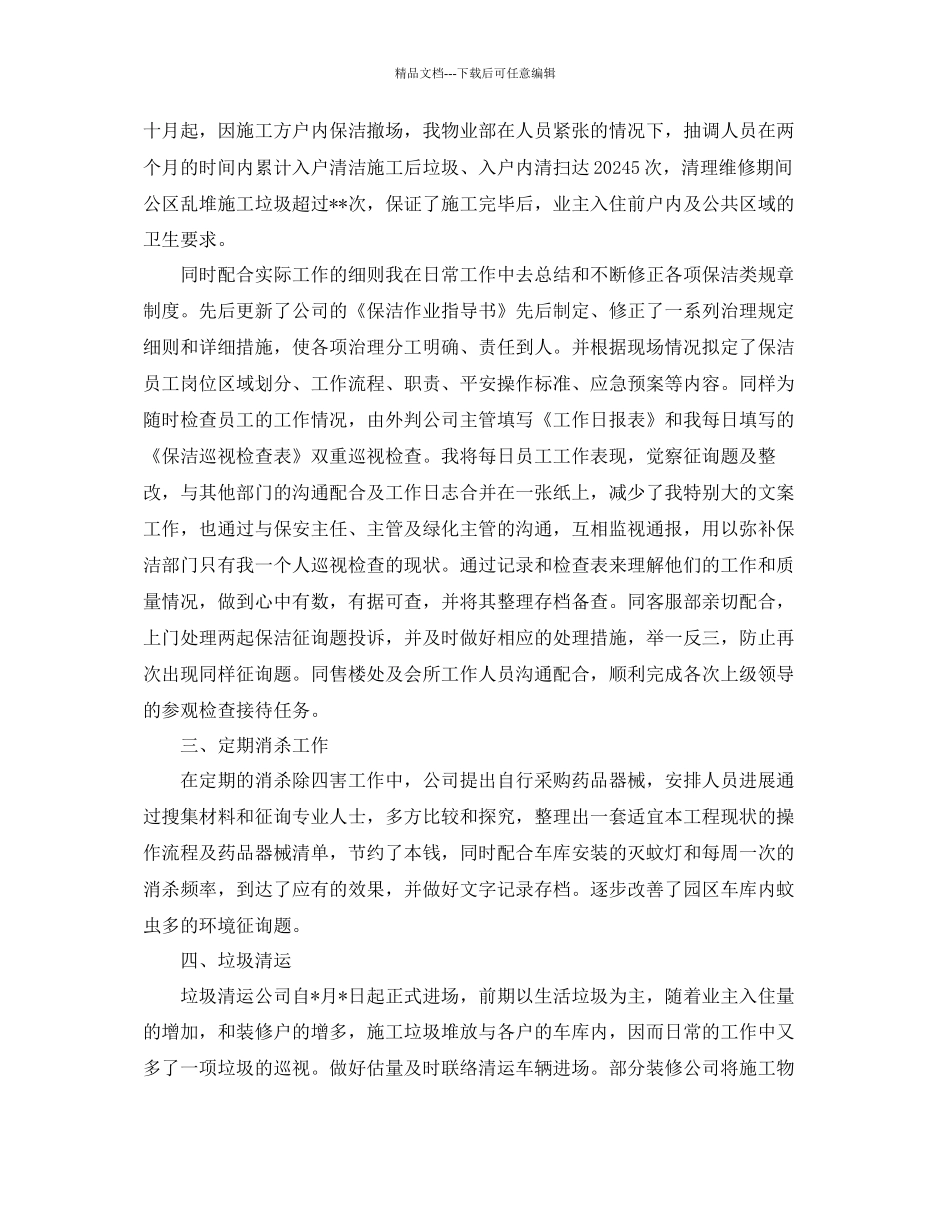 精品文档---下载后可任意编辑

十月起，因施工方户内保洁撤场，我物业部在人员紧张的情况下，抽调人员在两个月的时间内累计入户清洁施工后垃圾、入户内清扫达 20245 次，清理维修期间公区乱堆施工垃圾超过**次，保证了施工完毕后，业主入住前户内及公共区域的卫生要求。

同时配合实际工作的细则我在日常工作中去总结和不断修正各项保洁类规章制度。先后更新了公司的《保洁作业指导书》先后制定、修正了一系列治理规定细则和详细措施，使各项治理分工明确、责任到人。并根据现场情况拟定了保洁员工岗位区域划分、工作流程、职责、平安操作标准、应急预案等内容。同样为随时检查员工的工作情况，由外判公司主管填写《工作日报表》和我每日填写的《保洁巡视检查表》双重巡视检查。我将每日员工工作表现，觉察征询题及整改，与其他部门的沟通配合及工作日志合并在一张纸上，减少了我特别大的文案工作，也通过与保安主任、主管及绿化主管的沟通，互相监视通报，用以弥补保洁部门只有我一个人巡视检查的现状。通过记录和检查表来理解他们的工作和质量情况，做到心中有数，有据可查，并将其整理存档备查。同客服部亲切配合，上门处理两起保洁征询题投诉，并及时做好相应的处理措施，举一反三，防止再次出现同样征询题。同售楼处及会所工作人员沟通配合，顺利完成各次上级领导的参观检查接待任务。

三、定期消杀工作

在定期的消杀除四害工作中，公司提出自行采购药品器械，安排人员进展通过搜集材料和征询专业人士，多方比较和探究，整理出一套适宜本工程现状的操作流程及药品器械清单，节约了本钱，同时配合车库安装的灭蚊灯和每周一次的消杀频率，到达了应有的效果，并做好文字记录存档。逐步改善了园区车库内蚊虫多的环境征询题。

四、垃圾清运

垃圾清运公司自*月*日起正式进场，前期以生活垃圾为主，随着业主入住量的增加，和装修户的增多，施工垃圾堆放与各户的车库内，因而日常的工作中又多了一项垃圾的巡视。做好估量及时联络清运车辆进场。部分装修公司将施工物